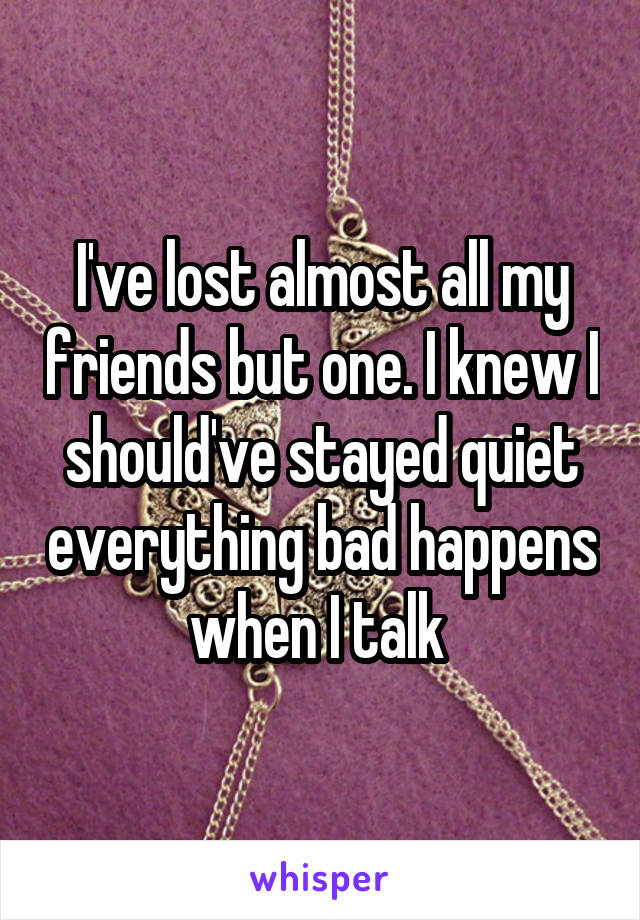 I've lost almost all my friends but one. I knew I should've stayed quiet everything bad happens when I talk

whisper